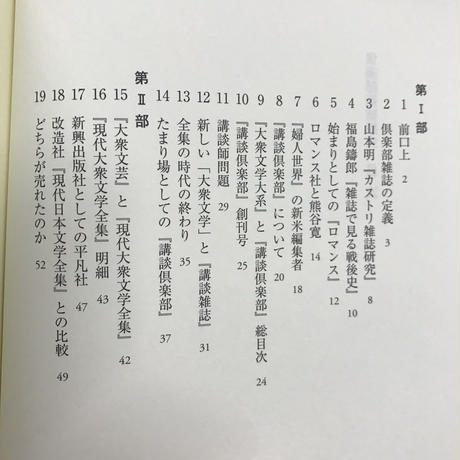 第Ⅰ部

1 前口上 2
2 倶楽部雑誌の定義 3
3 山本明『カストリ雑誌研究』 8
4 福島鑄郎『雑誌で見る戦後史』 10
5 始まりとしての『ロマンス』 12
6 ロマンス社と熊谷寛 14
7 『婦人世界』の新米編集者 18
8 『講談倶楽部』について 20
9 『大衆文学大系』と『講談倶楽部』総目次 24
10 『講談倶楽部』創刊号 25
11 講談師問題 29
12 新しい「大衆文学」と『講談雑誌』 31
13 全集の時代の終わり 35
14 たまり場としての『講談倶楽部』 37

第Ⅱ部

15 『大衆文芸』と『現代大衆文学全集』 42
16 『現代大衆文学全集』明細 43
17 新興出版社としての平凡社 47
18 改造社『現代日本文学全集』との比較 49
19 どちらが売れたのか 52